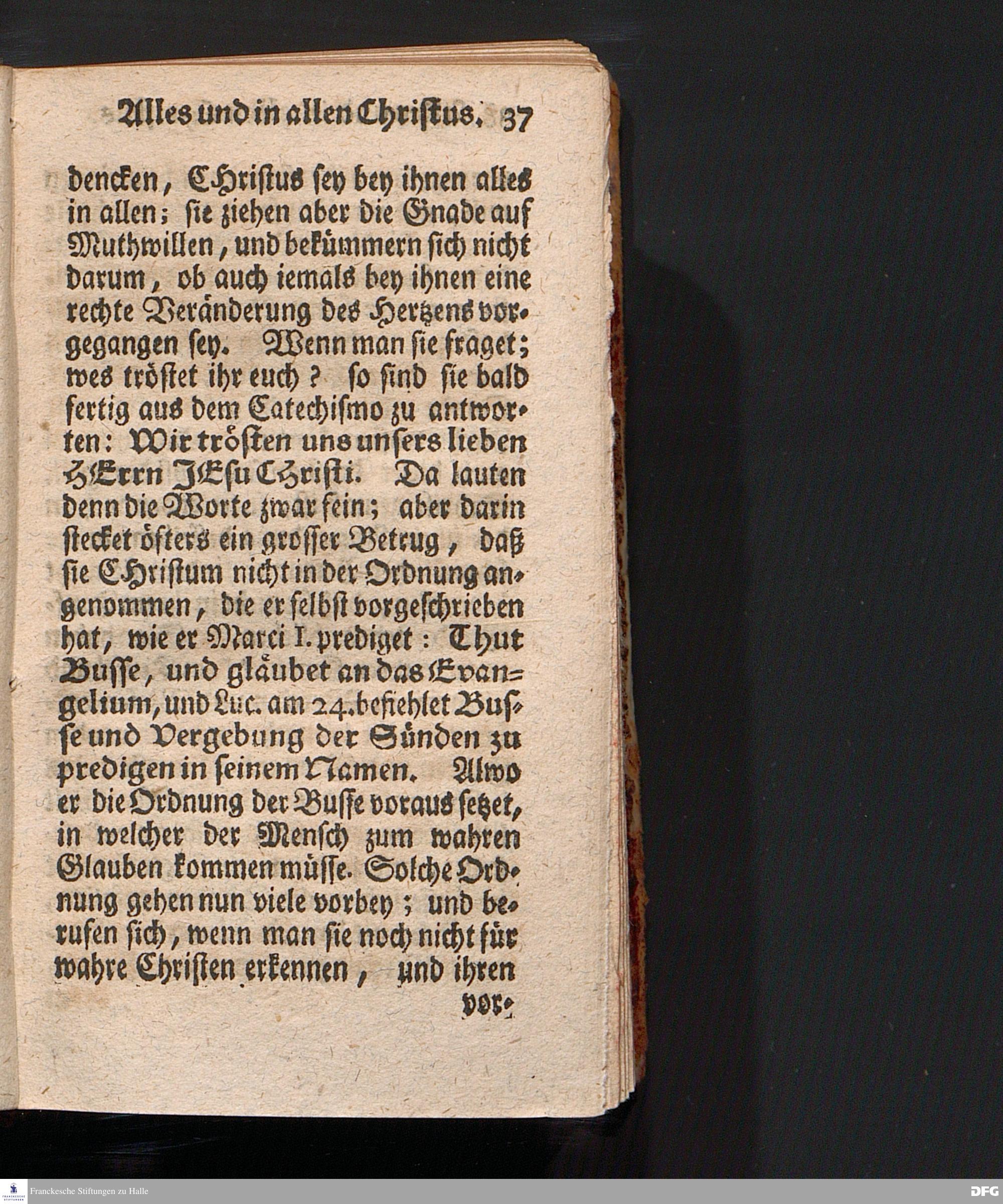 Alles und in allen Christus. 37

dencken, CHristus sey bey ihnen alles in allen; sie ziehen aber die Gnade auf Muthwillen, und bekümmern sich nicht darum, ob auch iemals bey ihnen eine rechte Veränderung des Hertzens vorgegangen sey. Wenn man sie fraget; wes tröstet ihr euch? so sind sie bald fertig aus dem Catechismo zu antworten: Wir trösten uns unsers lieben HErrn JEsu Christi. Da lauten denn die Worte zwar fein; aber darin stecket öfters ein grosser Betrug, daß sie CHristum nicht in der Ordnung angenommen, die er selbst vorgeschrieben hat, wie er Marci I. prediget: Thut Busse, und gläubet an das Evangelium, und Luc. am 24. befiehlet Busse und Vergebung der Sünden zu predigen in seinem Namen. Alwo er die Ordnung der Busse voraus setzet, in welcher der Mensch zum wahren Glauben kommen müsse. Solche Ordnung gehen nun viele vorbey; und berufen sich, wenn man sie noch nicht für wahre Christen erkennen, und ihren vor-

Franckesche Stiftungen zu Halle

DFG